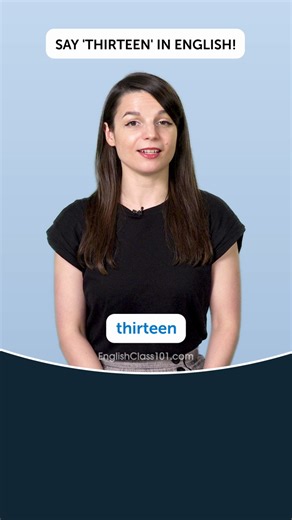 SAY 'THIRTEEN' IN ENGLISH!

thirteen

EnglishClass101.com